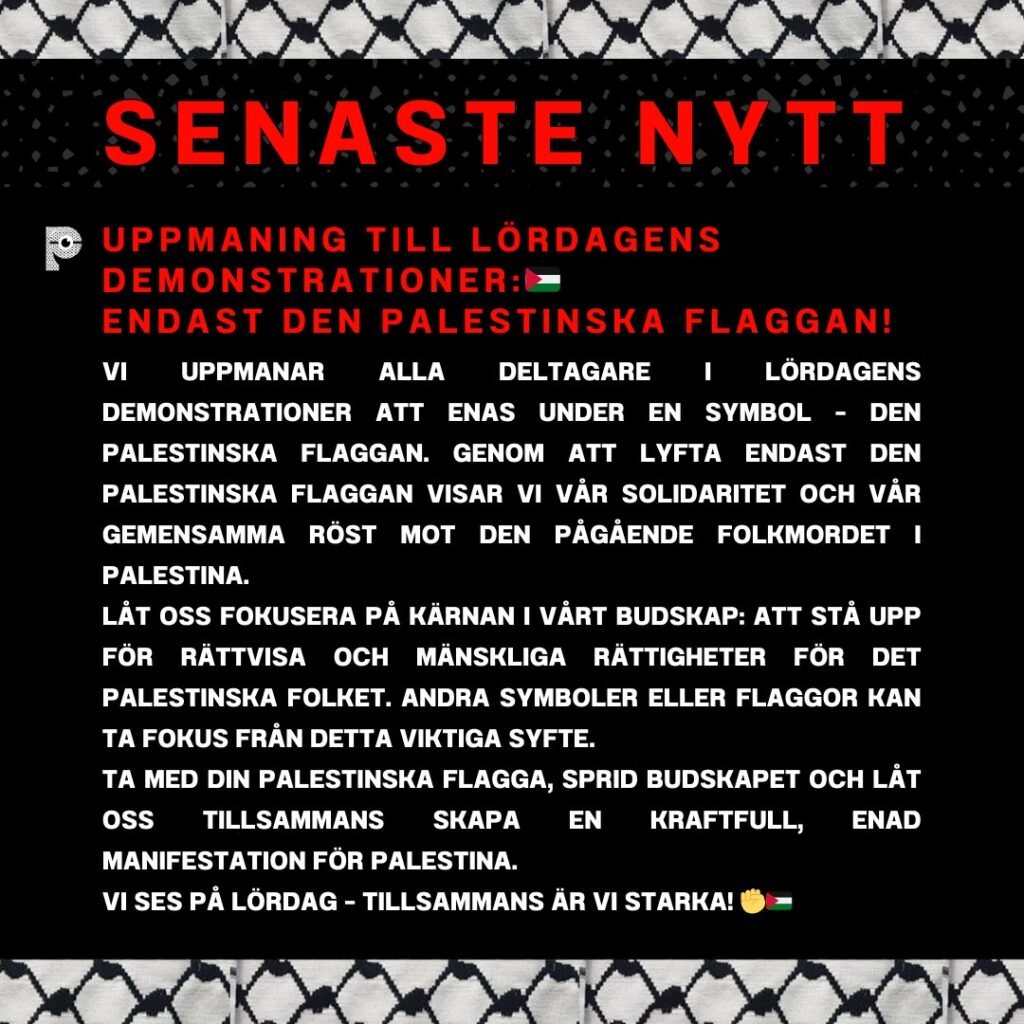 SENASTE NYTT

UPPMANING TILL LÖRDAGENS DEMONSTRATIONER:🇵🇸
ENDAST DEN PALESTINSKA FLAGGAN!

VI UPPMANAR ALLA DELTAGARE I LÖRDAGENS DEMONSTRATIONER ATT ENAS UNDER EN SYMBOL - DEN PALESTINSKA FLAGGAN. GENOM ATT LYFTA ENDAST DEN PALESTINSKA FLAGGAN VISAR VI VÅR SOLIDARITET OCH VÅR GEMENSAMMA RÖST MOT DEN PÅGÅENDE FOLKMORDET I PALESTINA.
LÅT OSS FOKUSERA PÅ KÄRNAN I VÅRT BUDSKAP: ATT STÅ UPP FÖR RÄTTVISA OCH MÄNSKLIGA RÄTTIGHETER FÖR DET PALESTINSKA FOLKET. ANDRA SYMBOLER ELLER FLAGGOR KAN TA FOKUS FRÅN DETTA VIKTIGA SYFTE.
TA MED DIN PALESTINSKA FLAGGA, SPRID BUDSKAPET OCH LÅT OSS TILLSAMMANS SKAPA EN KRAFTFULL, ENAD MANIFESTATION FÖR PALESTINA.
VI SES PÅ LÖRDAG - TILLSAMMANS ÄR VI STARKA! ✊🇵🇸